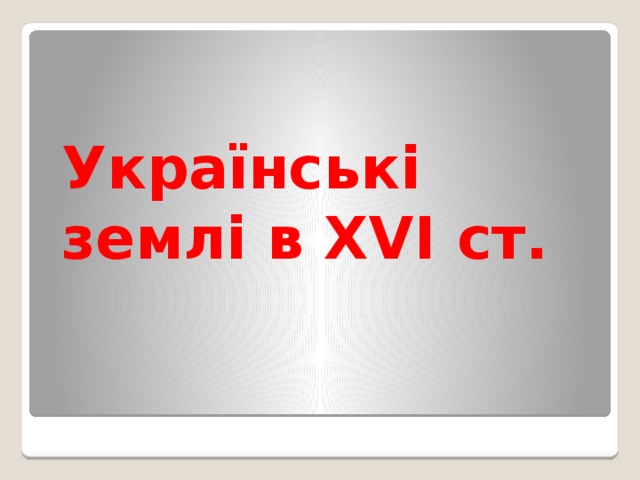 Українські землі в XVI ст.